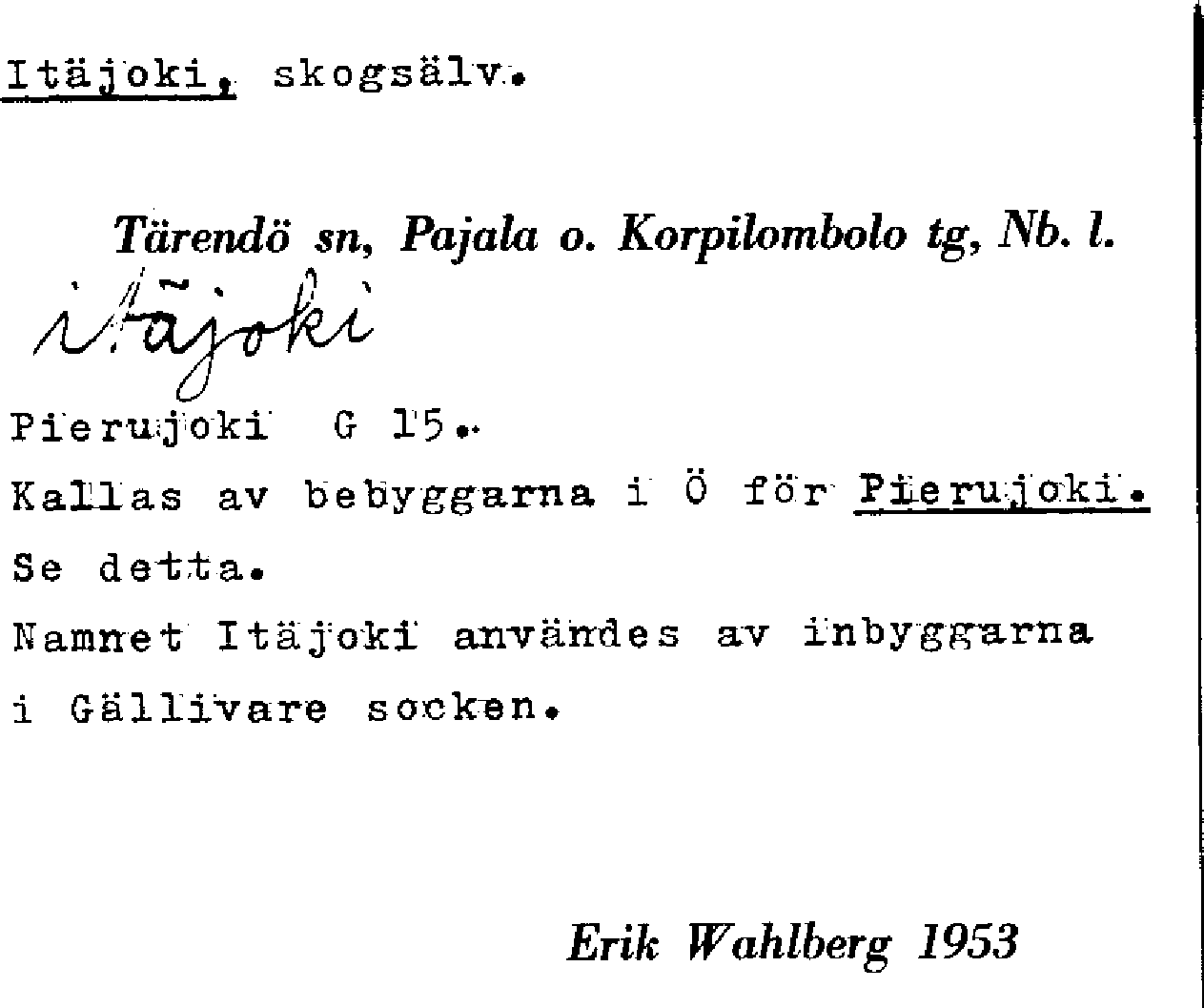 Itäjoki, skogsälv.

Tärendö sn, Pajala o. Korpilombolo tg, Nb. l.

itäjoki

Pierujoki G 15.

Kallas av bebyggarna i Ö för Pierujoki.

Se detta.

Namnet Itäjoki användes av inbyggarna i Gällivare socken.

Erik Wahlberg 1953